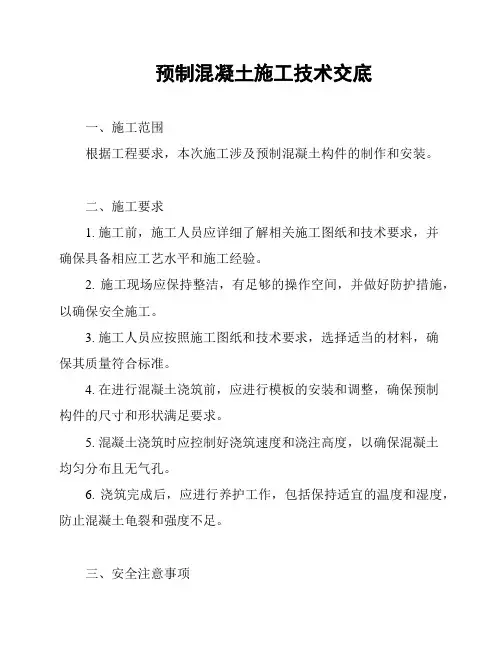 预制混凝土施工技术交底

一、施工范围

根据工程要求，本次施工涉及预制混凝土构件的制作和安装。

二、施工要求

1. 施工前，施工人员应详细了解相关施工图纸和技术要求，并确保具备相应工艺水平和施工经验。

2. 施工现场应保持整洁，有足够的操作空间，并做好防护措施，以确保安全施工。

3. 施工人员应按照施工图纸和技术要求，选择适当的材料，确保其质量符合标准。

4. 在进行混凝土浇筑前，应进行模板的安装和调整，确保预制构件的尺寸和形状满足要求。

5. 混凝土浇筑时应控制好浇筑速度和浇注高度，以确保混凝土均匀分布且无气孔。

6. 浇筑完成后，应进行养护工作，包括保持适宜的温度和湿度，防止混凝土龟裂和强度不足。

三、安全注意事项